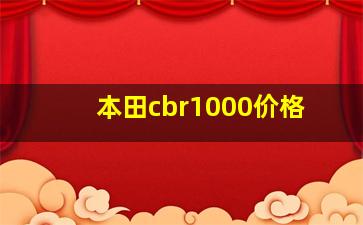 本田cbr1000价格